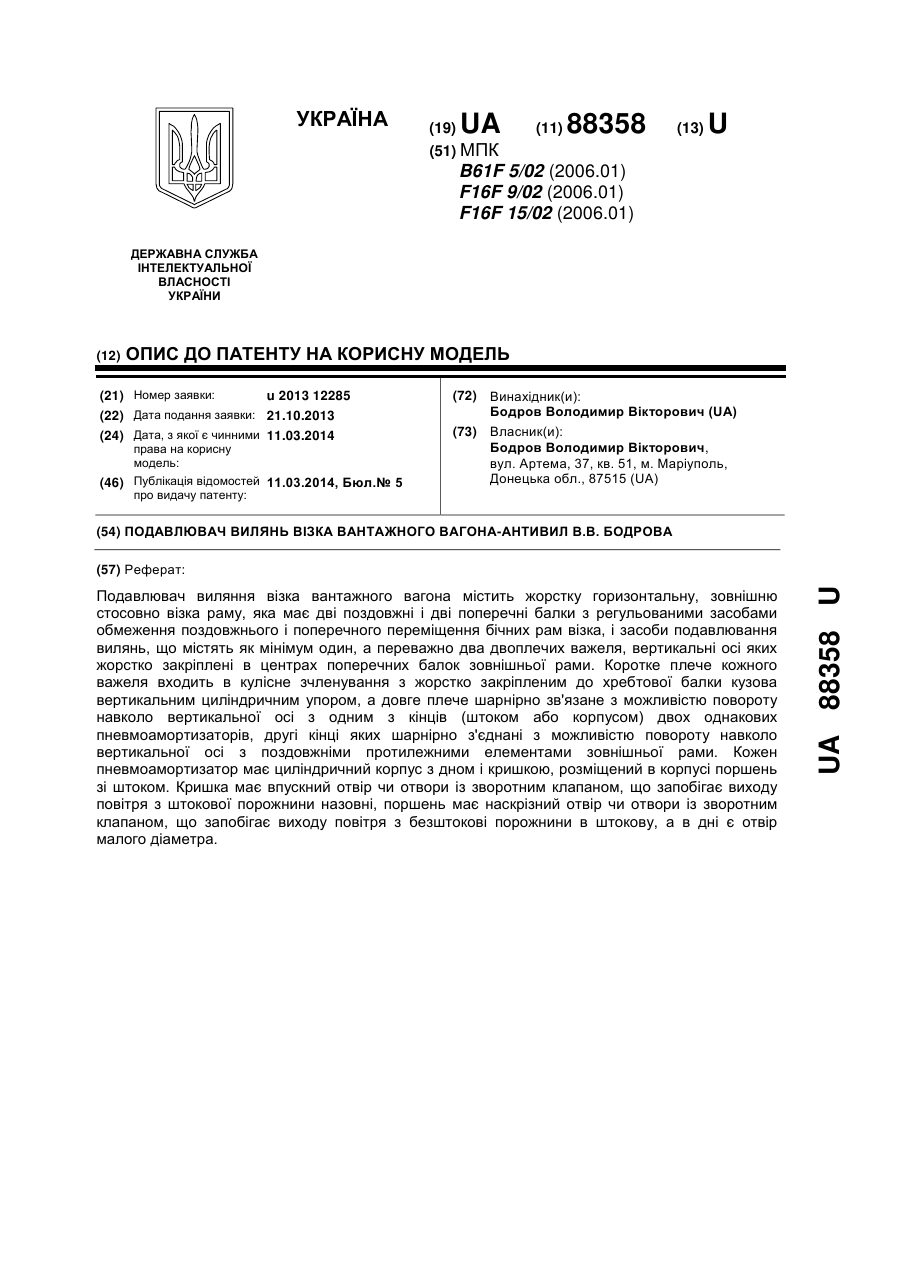 УКРАЇНА

(19) UA (11) 88358 (13) U

(51) МПК
B61F 5/02 (2006.01)
F16F 9/02 (2006.01)
F16F 15/02 (2006.01)

ДЕРЖАВНА СЛУЖБА ІНТЕЛЕКТУАЛЬНОЇ ВЛАСНОСТІ УКРАЇНИ

(12) ОПИС ДО ПАТЕНТУ НА КОРИСНУ МОДЕЛЬ

(21) Номер заявки: u 2013 12285
(22) Дата подання заявки: 21.10.2013
(24) Дата, з якої є чинними права на корисну модель: 11.03.2014
(46) Публікація відомостей про видачу патенту: 11.03.2014, Бюл.№ 5

(72) Винахідник(и):
Бодров Володимир Вікторович (UA)
(73) Власник(и):
Бодров Володимир Вікторович, вул. Артема, 37, кв. 51, м. Маріуполь, Донецька обл., 87515 (UA)

(54) ПОДАВЛЮВАЧ ВИЛЯНЬ ВІЗКА ВАНТАЖНОГО ВАГОНА-АНТИВИЛ В.В. БОДРОВА

(57) Реферат:

Подавлювач виляння візка вантажного вагона містить жорстку горизонтальну, зовнішню стосовно візка раму, яка має дві поздовжні і дві поперечні балки з регульованими засобами обмеження поздовжнього і поперечного переміщення бічних рам візка, і засоби подавлювання вилянь, що містять як мінімум один, а переважно два двоплечих важеля, вертикальні осі яких жорстко закріплені в центрах поперечних балок зовнішньої рами. Коротке плече кожного важеля входить в кулісне зчленування з жорстко закріпленим до хребтової балки кузова вертикальним циліндричним упором, а довге плече шарнірно зв'язане з можливістю повороту навколо вертикальної осі з одним з кінців (штоком або корпусом) двох однакових пневмоамортизаторів, другі кінці яких шарнірно з'єднані з можливістю повороту навколо вертикальної осі з поздовжніми протилежними елементами зовнішньої рами. Кожен пневмоамортизатор має циліндричний корпус з дном і кришкою, розміщений в корпусі поршень зі штоком. Кришка має впускний отвір чи отвори із зворотним клапаном, що запобігає виходу повітря з штокової порожнини назовні, поршень має наскрізний отвір чи отвори із зворотним клапаном, що запобігає виходу повітря з безштокові порожнини в штокову, а в дні є отвір малого діаметра.

UA 88358 U